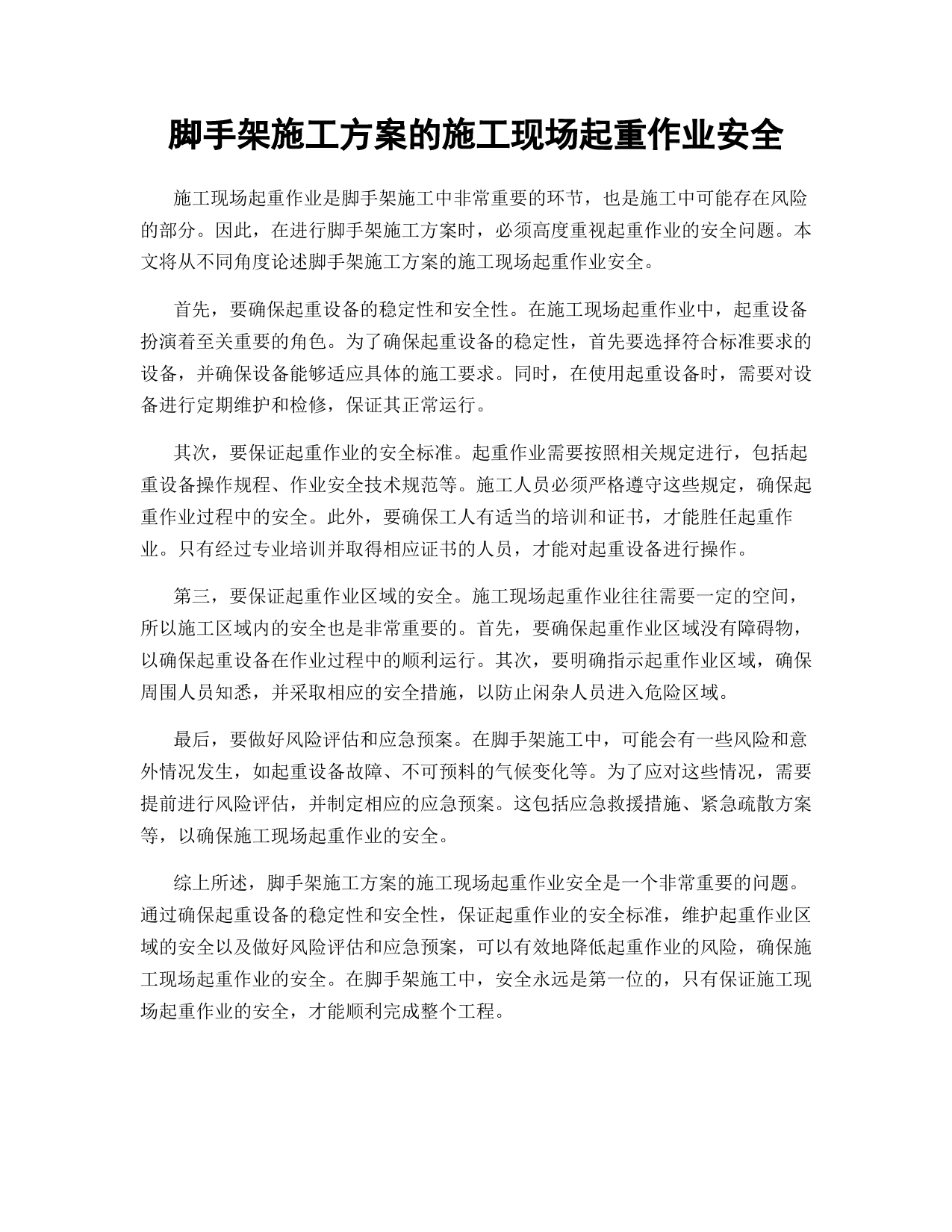 脚手架施工方案的施工现场起重作业安全

施工现场起重作业是脚手架施工中非常重要的环节，也是施工中可能存在风险的部分。因此，在进行脚手架施工方案时，必须高度重视起重作业的安全问题。本文将从不同角度论述脚手架施工方案的施工现场起重作业安全。

首先，要确保起重设备的稳定性和安全性。在施工现场起重作业中，起重设备扮演着至关重要的角色。为了确保起重设备的稳定性，首先要选择符合标准要求的设备，并确保设备能够适应具体的施工要求。同时，在使用起重设备时，需要对设备进行定期维护和检修，保证其正常运行。

其次，要保证起重作业的安全标准。起重作业需要按照相关规定进行，包括起重设备操作规程、作业安全技术规范等。施工人员必须严格遵守这些规定，确保起重作业过程中的安全。此外，要确保工人有适当的培训和证书，才能胜任起重作业。只有经过专业培训并取得相应证书的人员，才能对起重设备进行操作。

第三，要保证起重作业区域的安全。施工现场起重作业往往需要一定的空间，所以施工区域内的安全也是非常重要的。首先，要确保起重作业区域没有障碍物，以确保起重设备在作业过程中的顺利运行。其次，要明确指示起重作业区域，确保周围人员知悉，并采取相应的安全措施，以防止闲杂人员进入危险区域。

最后，要做好风险评估和应急预案。在脚手架施工中，可能会有一些风险和意外情况发生，如起重设备故障、不可预料的气候变化等。为了应对这些情况，需要提前进行风险评估，并制定相应的应急预案。这包括应急救援措施、紧急疏散方案等，以确保施工现场起重作业的安全。

综上所述，脚手架施工方案的施工现场起重作业安全是一个非常重要的问题。通过确保起重设备的稳定性和安全性，保证起重作业的安全标准，维护起重作业区域的安全以及做好风险评估和应急预案，可以有效地降低起重作业的风险，确保施工现场起重作业的安全。在脚手架施工中，安全永远是第一位的，只有保证施工现场起重作业的安全，才能顺利完成整个工程。